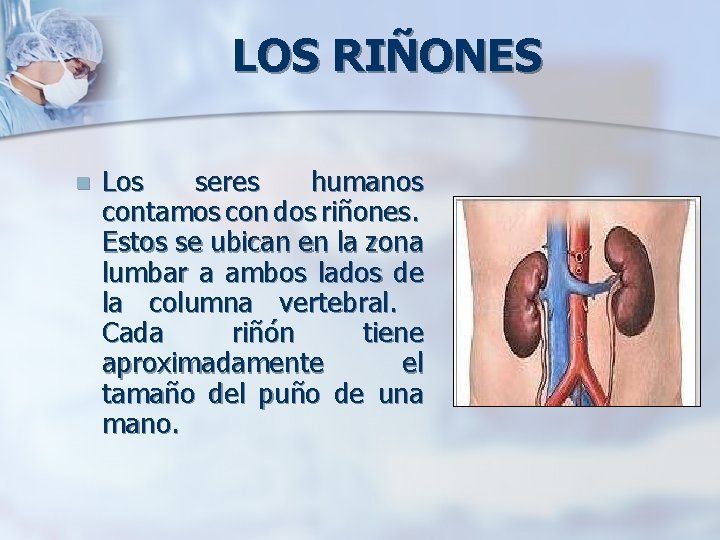 LOS RIÑONES

Los seres humanos contamos con dos riñones. Estos se ubican en la zona lumbar a ambos lados de la columna vertebral. Cada riñón tiene aproximadamente el tamaño del puño de una mano.